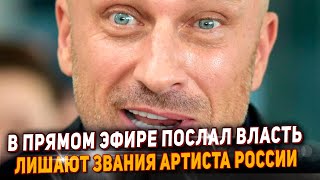 В ПРЯМОМ ЭФИРЕ ПОСЛАЛ ВЛАСТЬ
ЛИШАЮТ ЗВАНИЯ АРТИСТА РОССИИ